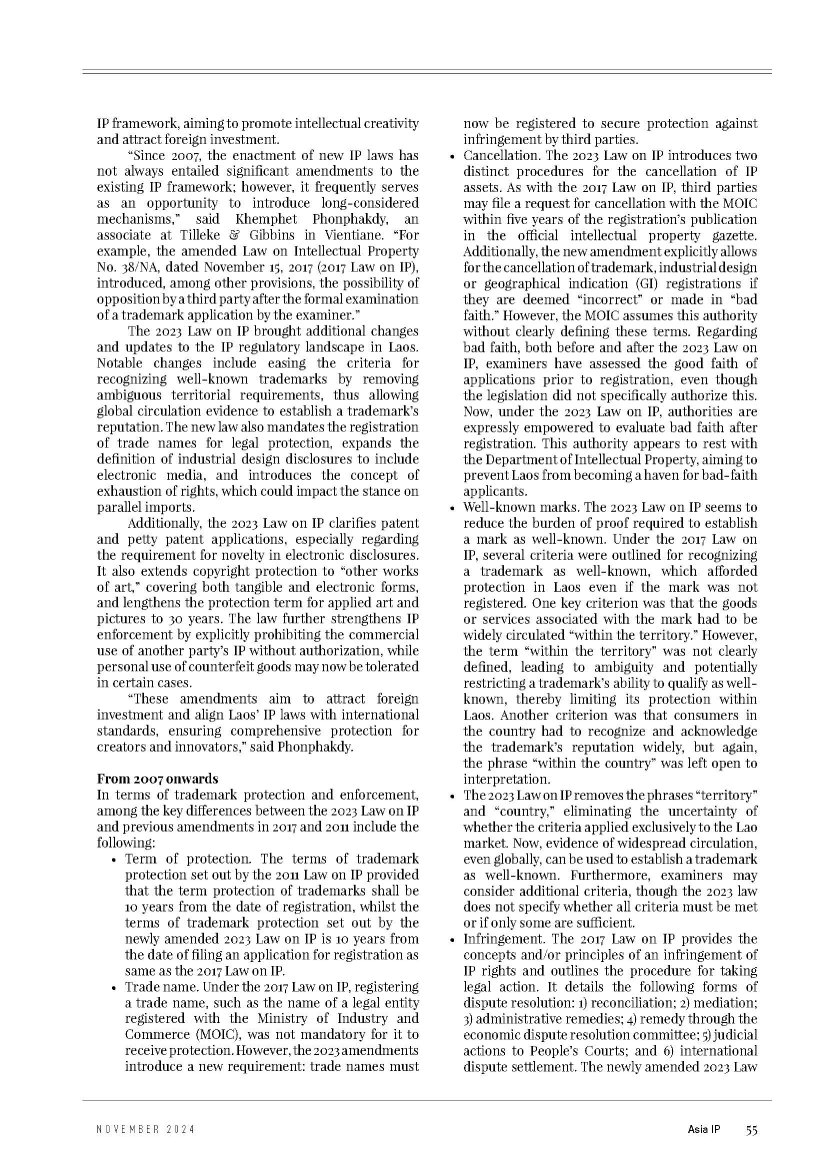 IP framework, aiming to promote intellectual creativity and attract foreign investment.

"Since 2007, the enactment of new IP laws has not always entailed significant amendments to the existing IP framework; however, it frequently serves as an opportunity to introduce long-considered mechanisms," said Khemphet Phonphakdy, an associate at Tilleke & Gibbins in Vientiane. "For example, the amended Law on Intellectual Property No. 38/NA, dated November 15, 2017 (2017 Law on IP), introduced, among other provisions, the possibility of opposition by a third party after the formal examination of a trademark application by the examiner."

The 2023 Law on IP brought additional changes and updates to the IP regulatory landscape in Laos. Notable changes include easing the criteria for recognizing well-known trademarks by removing ambiguous territorial requirements, thus allowing global circulation evidence to establish a trademark's reputation. The new law also mandates the registration of trade names for legal protection, expands the definition of industrial design disclosures to include electronic media, and introduces the concept of exhaustion of rights, which could impact the stance on parallel imports.

Additionally, the 2023 Law on IP clarifies patent and petty patent applications, especially regarding the requirement for novelty in electronic disclosures. It also extends copyright protection to "other works of art," covering both tangible and electronic forms, and lengthens the protection term for applied art and pictures to 30 years. The law further strengthens IP enforcement by explicitly prohibiting the commercial use of another party's IP without authorization, while personal use of counterfeit goods may now be tolerated in certain cases.

"These amendments aim to attract foreign investment and align Laos' IP laws with international standards, ensuring comprehensive protection for creators and innovators," said Phonphakdy.

From 2007 onwards
In terms of trademark protection and enforcement, among the key differences between the 2023 Law on IP and previous amendments in 2017 and 2011 include the following:

• Term of protection. The terms of trademark protection set out by the 2011 Law on IP provided that the term protection of trademarks shall be 10 years from the date of registration, whilst the terms of trademark protection set out by the newly amended 2023 Law on IP is 10 years from the date of filing an application for registration as same as the 2017 Law on IP.
• Trade name. Under the 2017 Law on IP, registering a trade name, such as the name of a legal entity registered with the Ministry of Industry and Commerce (MOIC), was not mandatory for it to receive protection. However, the 2023 amendments introduce a new requirement: trade names must now be registered to secure protection against infringement by third parties.
• Cancellation. The 2023 Law on IP introduces two distinct procedures for the cancellation of IP assets. As with the 2017 Law on IP, third parties may file a request for cancellation with the MOIC within five years of the registration's publication in the official intellectual property gazette. Additionally, the new amendment explicitly allows for the cancellation of trademark, industrial design or geographical indication (GI) registrations if they are deemed "incorrect" or made in "bad faith." However, the MOIC assumes this authority without clearly defining these terms. Regarding bad faith, both before and after the 2023 Law on IP, examiners have assessed the good faith of applications prior to registration, even though the legislation did not specifically authorize this. Now, under the 2023 Law on IP, authorities are expressly empowered to evaluate bad faith after registration. This authority appears to rest with the Department of Intellectual Property, aiming to prevent Laos from becoming a haven for bad-faith applicants.
• Well-known marks. The 2023 Law on IP seems to reduce the burden of proof required to establish a mark as well-known. Under the 2017 Law on IP, several criteria were outlined for recognizing a trademark as well-known, which afforded protection in Laos even if the mark was not registered. One key criterion was that the goods or services associated with the mark had to be widely circulated "within the territory." However, the term "within the territory" was not clearly defined, leading to ambiguity and potentially restricting a trademark's ability to qualify as well-known, thereby limiting its protection within Laos. Another criterion was that consumers in the country had to recognize and acknowledge the trademark's reputation widely, but again, the phrase "within the country" was left open to interpretation.
• The 2023 Law on IP removes the phrases "territory" and "country," eliminating the uncertainty of whether the criteria applied exclusively to the Lao market. Now, evidence of widespread circulation, even globally, can be used to establish a trademark as well-known. Furthermore, examiners may consider additional criteria, though the 2023 law does not specify whether all criteria must be met or if only some are sufficient.
• Infringement. The 2017 Law on IP provides the concepts and/or principles of an infringement of IP rights and outlines the procedure for taking legal action. It details the following forms of dispute resolution: 1) reconciliation; 2) mediation; 3) administrative remedies; 4) remedy through the economic dispute resolution committee; 5) judicial actions to People's Courts; and 6) international dispute settlement. The newly amended 2023 Law

NOVEMBER 2024 Asia IP 55